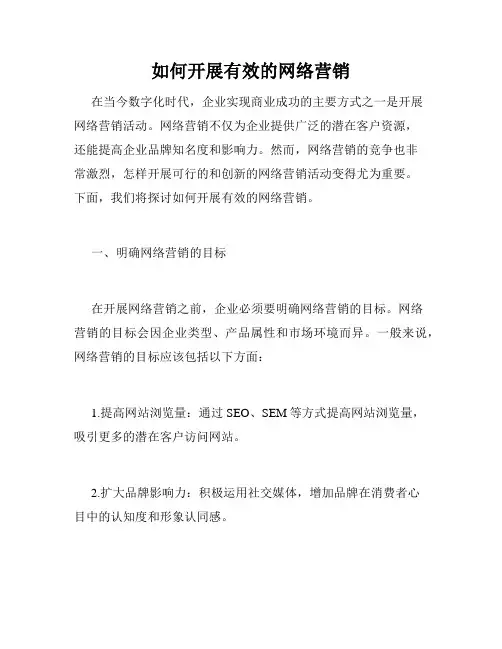 如何开展有效的网络营销

在当今数字化时代，企业实现商业成功的主要方式之一是开展网络营销活动。网络营销不仅为企业提供广泛的潜在客户资源，还能提高企业品牌知名度和影响力。然而，网络营销的竞争也非常激烈，怎样开展可行的和创新的网络营销活动变得尤为重要。下面，我们将探讨如何开展有效的网络营销。

一、明确网络营销的目标

在开展网络营销之前，企业必须要明确网络营销的目标。网络营销的目标会因企业类型、产品属性和市场环境而异。一般来说，网络营销的目标应该包括以下方面：

1.提高网站浏览量：通过 SEO、SEM 等方式提高网站浏览量，吸引更多的潜在客户访问网站。

2.扩大品牌影响力：积极运用社交媒体，增加品牌在消费者心目中的认知度和形象认同感。